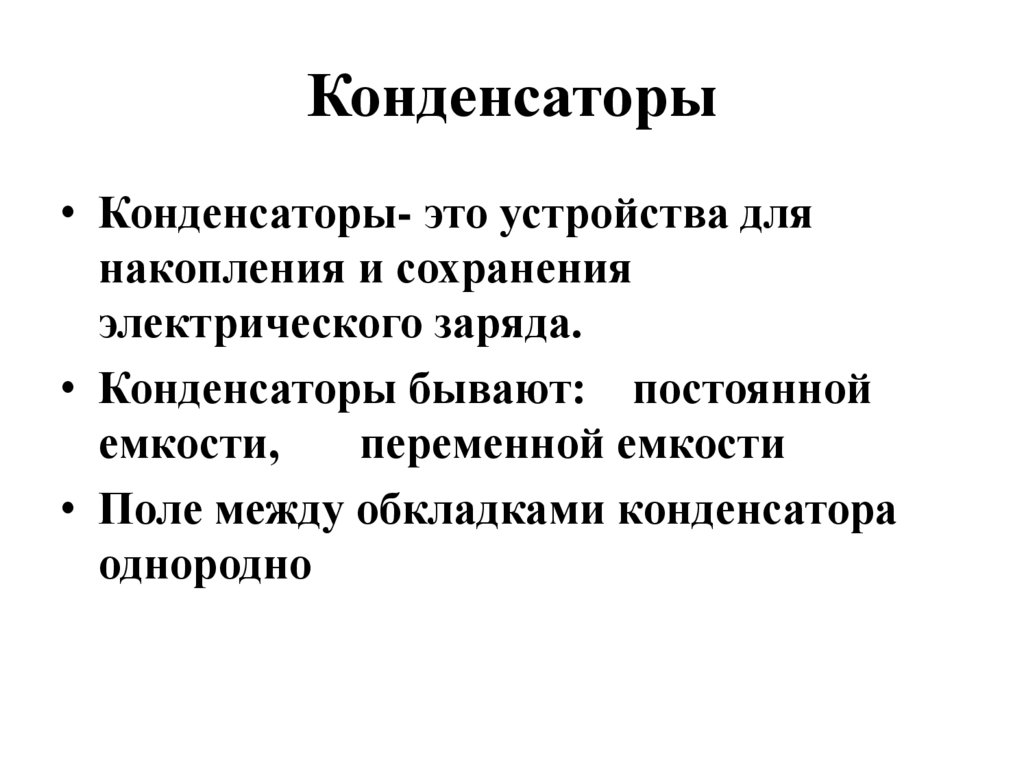 Конденсаторы

• Конденсаторы- это устройства для накопления и сохранения электрического заряда.
• Конденсаторы бывают: постоянной емкости, переменной емкости
• Поле между обкладками конденсатора однородно